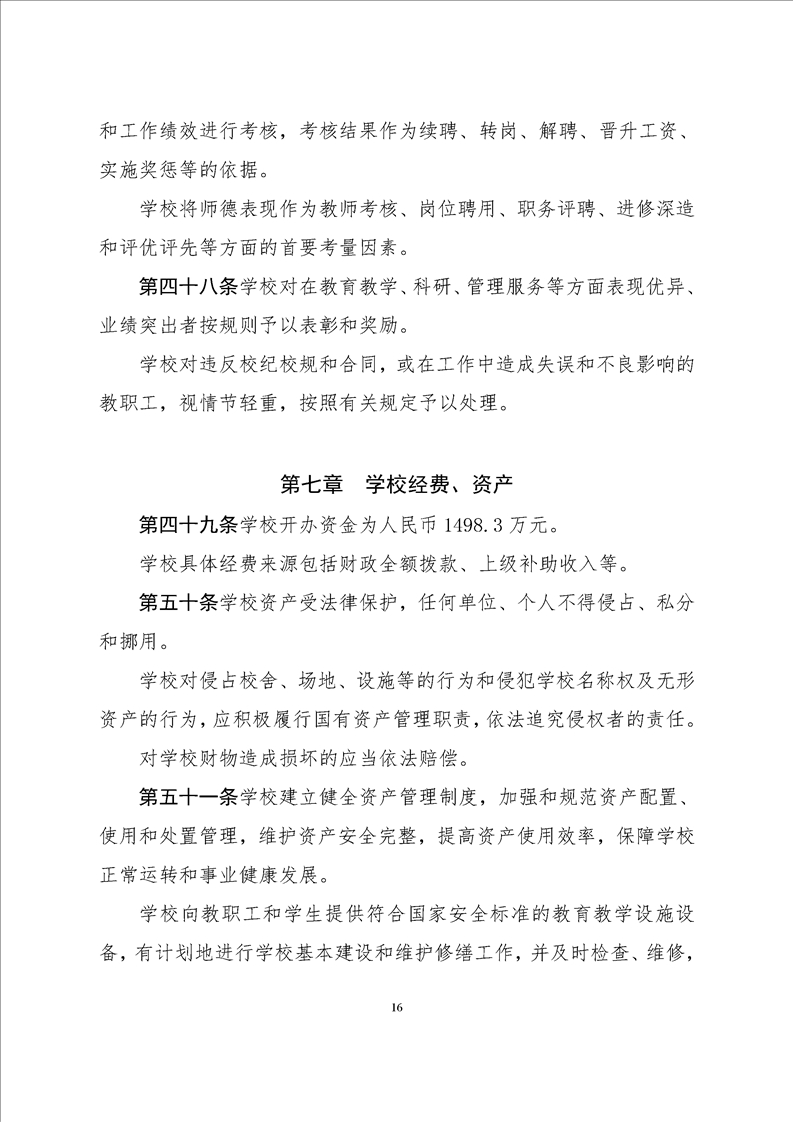 和工作绩效进行考核，考核结果作为续聘、转岗、解聘、晋升工资、实施奖惩等的依据。

学校将师德表现作为教师考核、岗位聘用、职务评聘、进修深造和评优评先等方面的首要考量因素。

第四十八条学校对在教育教学、科研、管理服务等方面表现优异、业绩突出者按规则予以表彰和奖励。

学校对违反校纪校规和合同，或在工作中造成失误和不良影响的教职工，视情节轻重，按照有关规定予以处理。

第七章　学校经费、资产

第四十九条学校开办资金为人民币 1498.3 万元。

学校具体经费来源包括财政全额拨款、上级补助收入等。

第五十条学校资产受法律保护，任何单位、个人不得侵占、私分和挪用。

学校对侵占校舍、场地、设施等的行为和侵犯学校名称权及无形资产的行为，应积极履行国有资产管理职责，依法追究侵权者的责任。

对学校财物造成损坏的应当依法赔偿。

第五十一条学校建立健全资产管理制度，加强和规范资产配置、使用和处置管理，维护资产安全完整，提高资产使用效率，保障学校正常运转和事业健康发展。

学校向教职工和学生提供符合国家安全标准的教育教学设施设备，有计划地进行学校基本建设和维护修缮工作，并及时检查、维修，

16